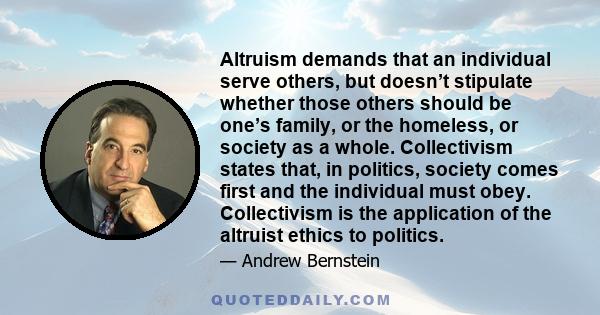 Altruism demands that an individual serve others, but doesn’t stipulate whether those others should be one’s family, or the homeless, or society as a whole. Collectivism states that, in politics, society comes first and the individual must obey. Collectivism is the application of the altruist ethics to politics.

— Andrew Bernstein

QUOTEDDAILY.COM